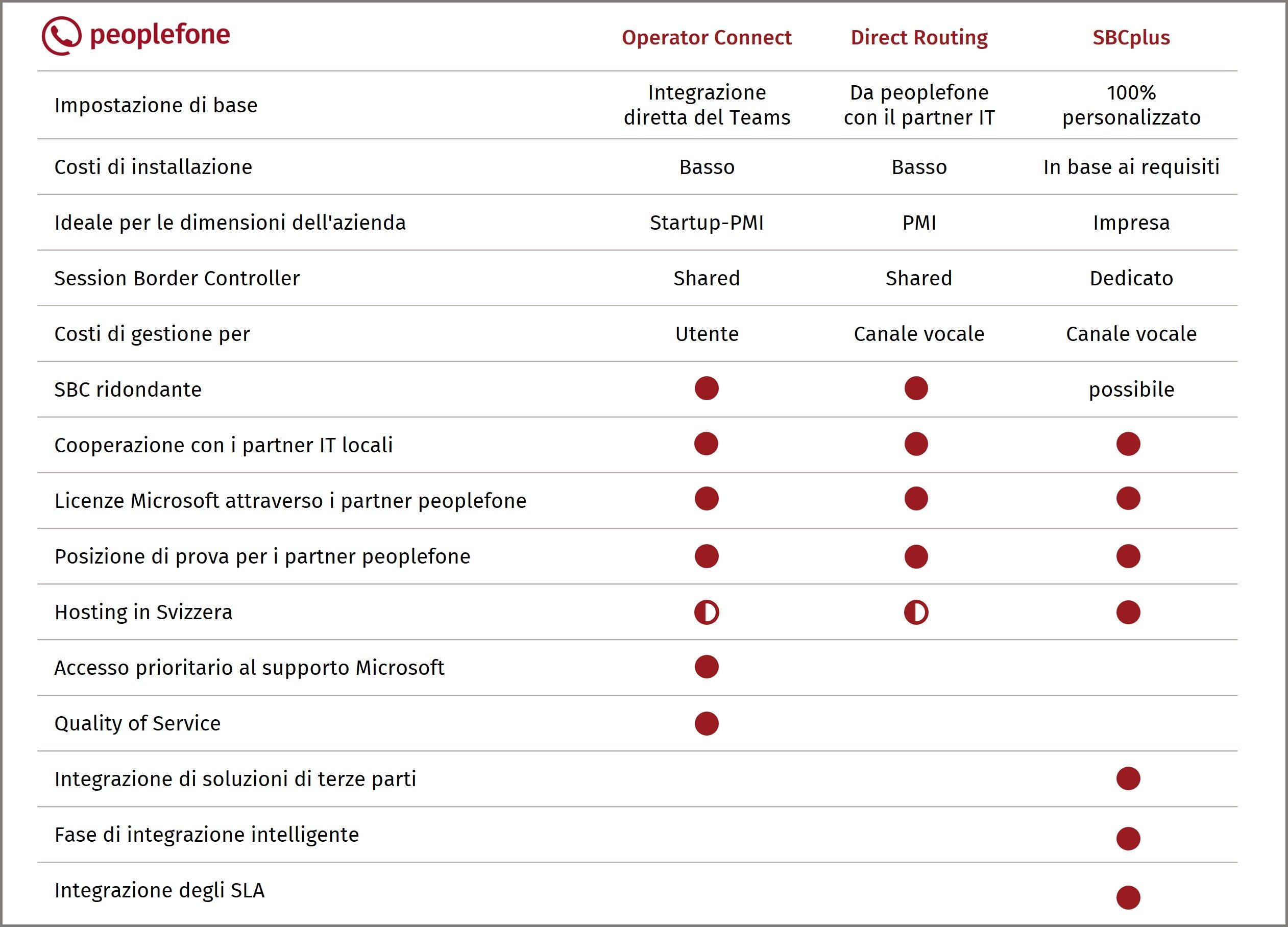 | peoplefone | Operator Connect | Direct Routing | SBCplus |
|---|---|---|---|
| Impostazione di base | Integrazione diretta del Teams | Da peoplefone con il partner IT | 100% personalizzato |
| Costi di installazione | Basso | Basso | In base ai requisiti |
| Ideale per le dimensioni dell'azienda | Startup-PMI | PMI | Impresa |
| Session Border Controller | Shared | Shared | Dedicato |
| Costi di gestione per | Utente | Canale vocale | Canale vocale |
| SBC ridondante | ● | ● | possibile |
| Cooperazione con i partner IT locali | ● | ● | ● |
| Licenze Microsoft attraverso i partner peoplefone | ● | ● | ● |
| Posizione di prova per i partner peoplefone | ● | ● | ● |
| Hosting in Svizzera | ◐ | ◐ | ● |
| Accesso prioritario al supporto Microsoft | ● | | |
| Quality of Service | ● | | |
| Integrazione di soluzioni di terze parti | | | ● |
| Fase di integrazione intelligente | | | ● |
| Integrazione degli SLA | | | ● |